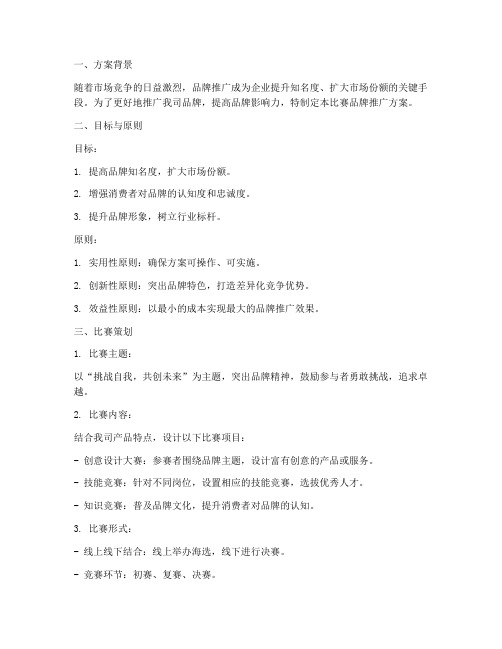 一、方案背景

随着市场竞争的日益激烈，品牌推广成为企业提升知名度、扩大市场份额的关键手段。为了更好地推广我司品牌，提高品牌影响力，特制定本比赛品牌推广方案。

二、目标与原则

目标：

1. 提高品牌知名度，扩大市场份额。

2. 增强消费者对品牌的认知度和忠诚度。

3. 提升品牌形象，树立行业标杆。

原则：

1. 实用性原则：确保方案可操作、可实施。

2. 创新性原则：突出品牌特色，打造差异化竞争优势。

3. 效益性原则：以最小的成本实现最大的品牌推广效果。

三、比赛策划

1. 比赛主题：

以“挑战自我，共创未来”为主题，突出品牌精神，鼓励参与者勇敢挑战，追求卓越。

2. 比赛内容：

结合我司产品特点，设计以下比赛项目：

- 创意设计大赛：参赛者围绕品牌主题，设计富有创意的产品或服务。

- 技能竞赛：针对不同岗位，设置相应的技能竞赛，选拔优秀人才。

- 知识竞赛：普及品牌文化，提升消费者对品牌的认知。

3. 比赛形式：

- 线上线下结合：线上举办海选，线下进行决赛。

- 竞赛环节：初赛、复赛、决赛。